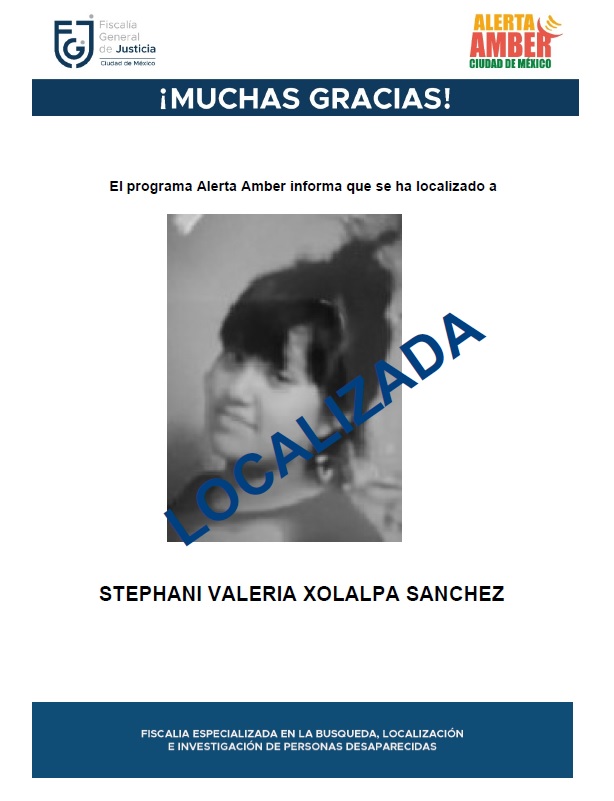 FGJ Fiscalía General de Justicia Ciudad de México

ALERTA AMBER CIUDAD DE MÉXICO

¡MUCHAS GRACIAS!

El programa Alerta Amber informa que se ha localizado a

LOCALIZADA

STEPHANI VALERIA XOLALPA SANCHEZ

FISCALIA ESPECIALIZADA EN LA BUSQUEDA, LOCALIZACIÓN E INVESTIGACIÓN DE PERSONAS DESAPARECIDAS